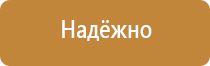 Надёжно